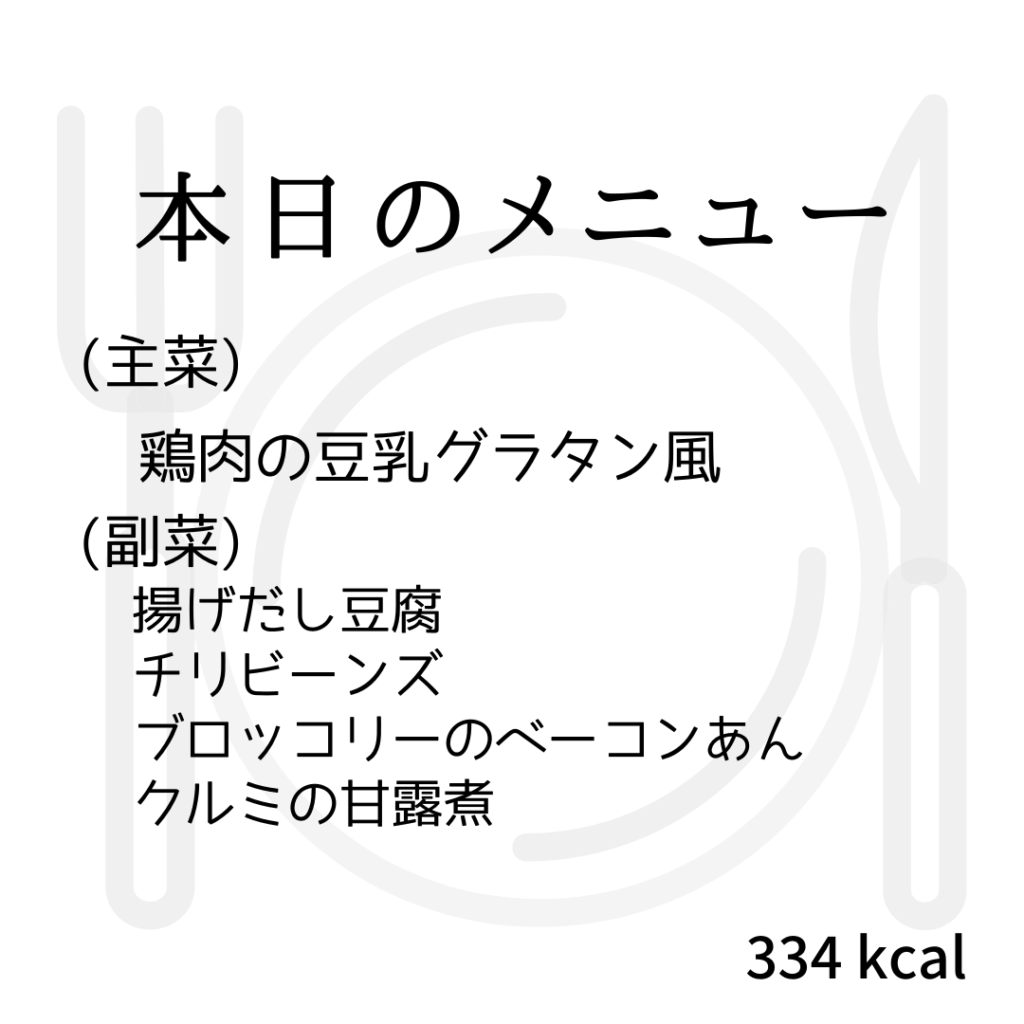 本日のメニュー

(主菜)

鶏肉の豆乳グラタン風

(副菜)

揚げだし豆腐
チリビーンズ
ブロッコリーのベーコンあん
クルミの甘露煮

334 kcal